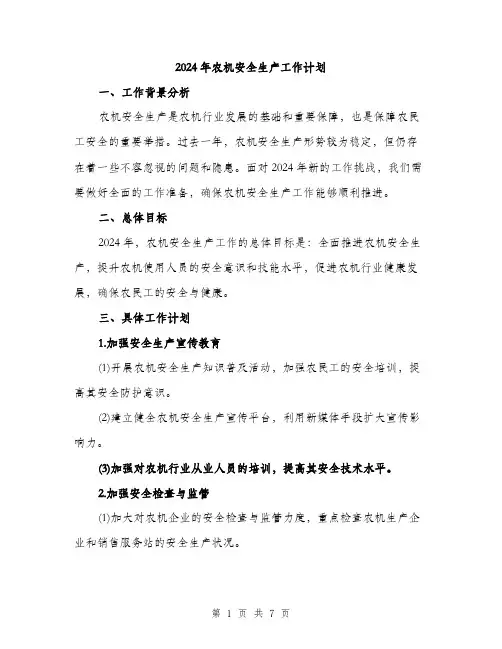 2024年农机安全生产工作计划

一、工作背景分析

农机安全生产是农机行业发展的基础和重要保障，也是保障农民工安全的重要举措。过去一年，农机安全生产形势较为稳定，但仍存在着一些不容忽视的问题和隐患。面对2024年新的工作挑战，我们需要做好全面的工作准备，确保农机安全生产工作能够顺利推进。

二、总体目标

2024年，农机安全生产工作的总体目标是：全面推进农机安全生产，提升农机使用人员的安全意识和技能水平，促进农机行业健康发展，确保农民工的安全与健康。

三、具体工作计划

1.加强安全生产宣传教育

(1)开展农机安全生产知识普及活动，加强农民工的安全培训，提高其安全防护意识。

(2)建立健全农机安全生产宣传平台，利用新媒体手段扩大宣传影响力。

(3)加强对农机行业从业人员的培训，提高其安全技术水平。

2.加强安全检查与监管

(1)加大对农机企业的安全检查与监管力度，重点检查农机生产企业和销售服务站的安全生产状况。

第 1 页 共 7 页